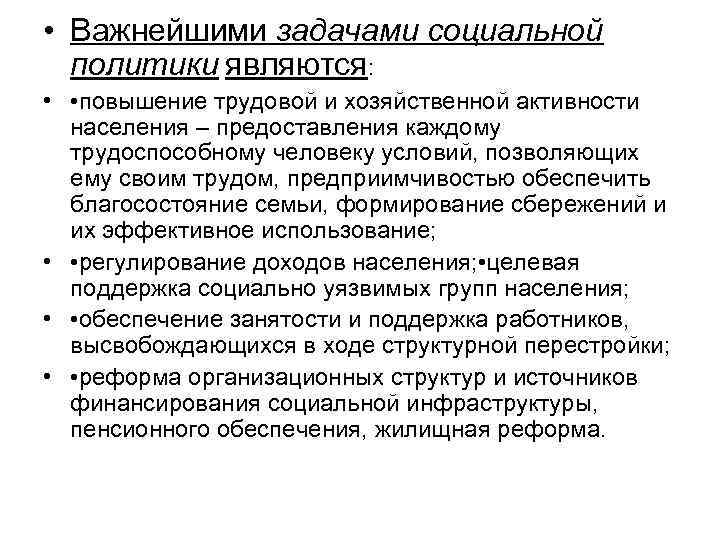 • Важнейшими задачами социальной политики являются:

• •повышение трудовой и хозяйственной активности населения – предоставления каждому трудоспособному человеку условий, позволяющих ему своим трудом, предприимчивостью обеспечить благосостояние семьи, формирование сбережений и их эффективное использование;

• •регулирование доходов населения;•целевая поддержка социально уязвимых групп населения;

• •обеспечение занятости и поддержка работников, высвобождающихся в ходе структурной перестройки;

• •реформа организационных структур и источников финансирования социальной инфраструктуры, пенсионного обеспечения, жилищная реформа.